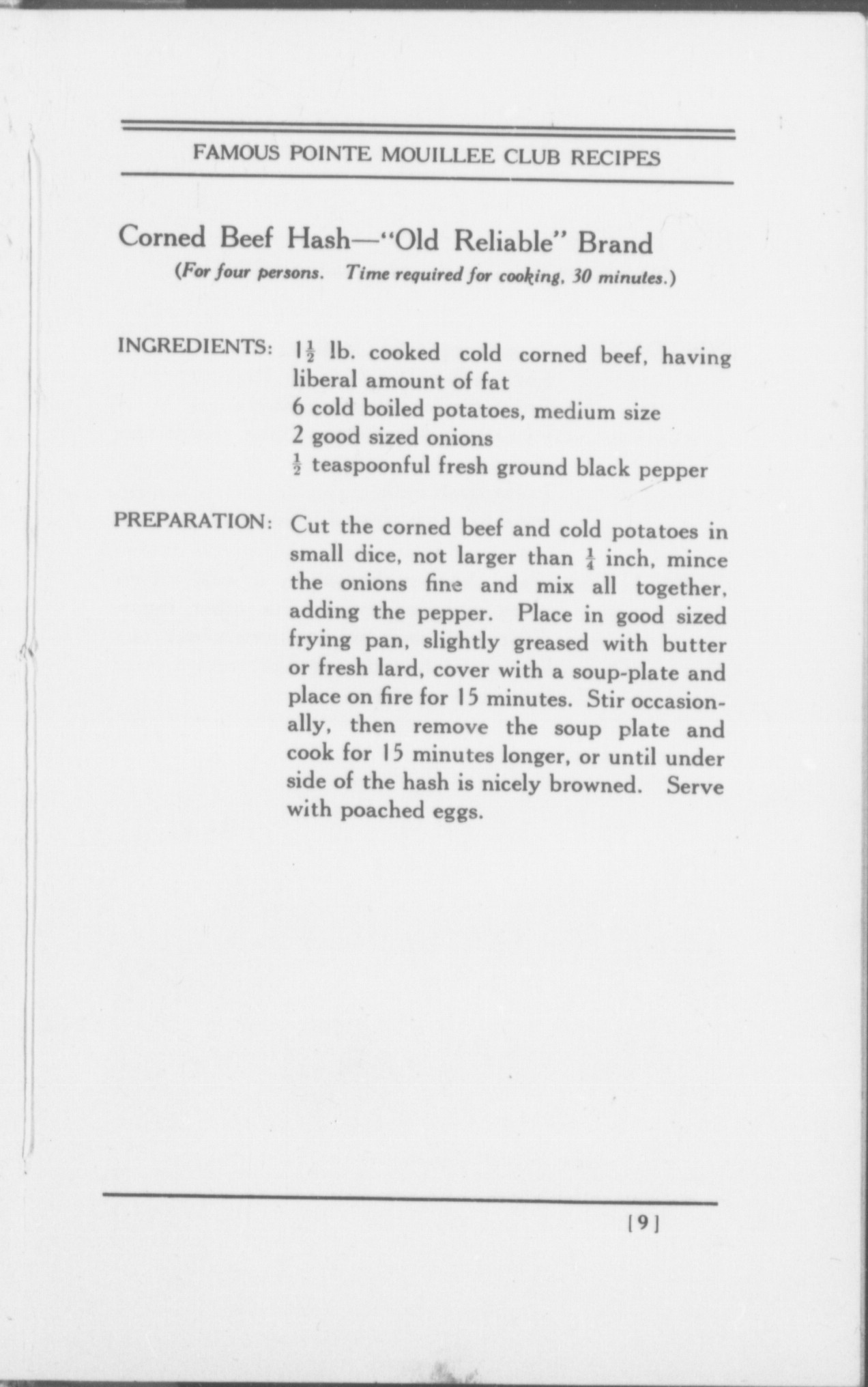 FAMOUS POINTE MOUILLEE CLUB RECIPES

Corned Beef Hash—"Old Reliable" Brand

(For four persons. Time required for cooking, 30 minutes.)

INGREDIENTS: $1\frac{1}{2}$ lb. cooked cold corned beef, having liberal amount of fat
6 cold boiled potatoes, medium size
2 good sized onions
$\frac{1}{2}$ teaspoonful fresh ground black pepper

PREPARATION: Cut the corned beef and cold potatoes in small dice, not larger than $\frac{1}{4}$ inch, mince the onions fine and mix all together, adding the pepper. Place in good sized frying pan, slightly greased with butter or fresh lard, cover with a soup-plate and place on fire for 15 minutes. Stir occasionally, then remove the soup plate and cook for 15 minutes longer, or until under side of the hash is nicely browned. Serve with poached eggs.

[9]